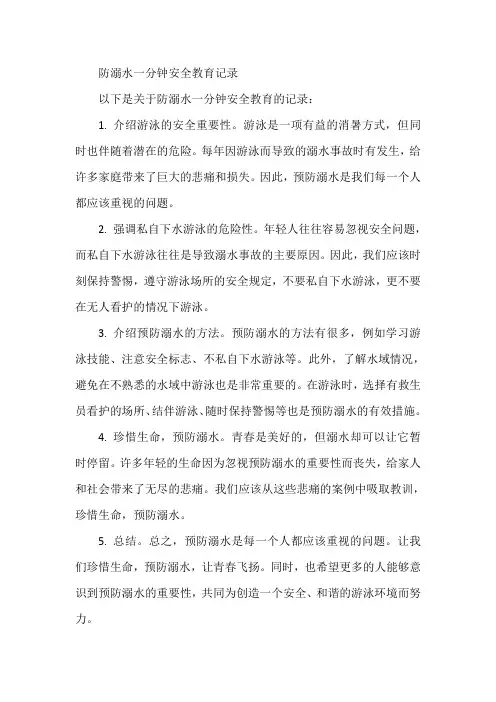 防溺水一分钟安全教育记录

以下是关于防溺水一分钟安全教育的记录：

1. 介绍游泳的安全重要性。游泳是一项有益的消暑方式，但同时也伴随着潜在的危险。每年因游泳而导致的溺水事故时有发生，给许多家庭带来了巨大的悲痛和损失。因此，预防溺水是我们每一个人都应该重视的问题。

2. 强调私自下水游泳的危险性。年轻人往往容易忽视安全问题，而私自下水游泳往往是导致溺水事故的主要原因。因此，我们应该时刻保持警惕，遵守游泳场所的安全规定，不要私自下水游泳，更不要在无人看护的情况下游泳。

3. 介绍预防溺水的方法。预防溺水的方法有很多，例如学习游泳技能、注意安全标志、不私自下水游泳等。此外，了解水域情况，避免在不熟悉的水域中游泳也是非常重要的。在游泳时，选择有救生员看护的场所、结伴游泳、随时保持警惕等也是预防溺水的有效措施。

4. 珍惜生命，预防溺水。青春是美好的，但溺水却可以让它暂时停留。许多年轻的生命因为忽视预防溺水的重要性而丧失，给家人和社会带来了无尽的悲痛。我们应该从这些悲痛的案例中吸取教训，珍惜生命，预防溺水。

5. 总结。总之，预防溺水是每一个人都应该重视的问题。让我们珍惜生命，预防溺水，让青春飞扬。同时，也希望更多的人能够意识到预防溺水的重要性，共同为创造一个安全、和谐的游泳环境而努力。